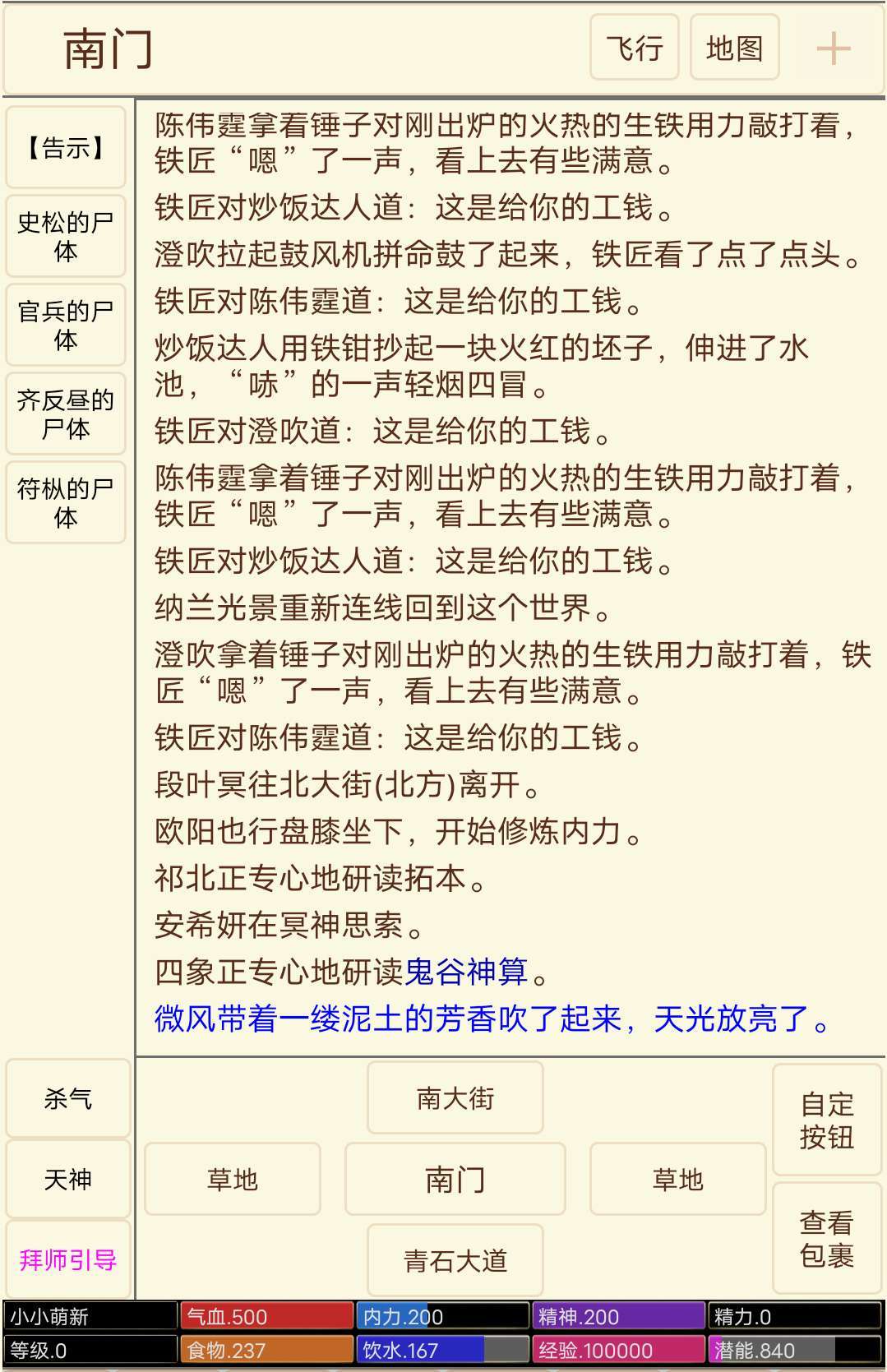 南门

飞行 地图 +

【告示】

史松的尸体

官兵的尸体

齐反昼的尸体

符枞的尸体

陈伟霆拿着锤子对刚出炉的火热的生铁用力敲打着，铁匠“嗯”了一声，看上去有些满意。

铁匠对炒饭达人道：这是给你的工钱。

澄吹拉起鼓风机拼命鼓了起来，铁匠看了点了点头。

铁匠对陈伟霆道：这是给你的工钱。

炒饭达人用铁钳抄起一块火红的坯子，伸进了水池，“哧”的一声轻烟四冒。

铁匠对澄吹道：这是给你的工钱。

陈伟霆拿着锤子对刚出炉的火热的生铁用力敲打着，铁匠“嗯”了一声，看上去有些满意。

铁匠对炒饭达人道：这是给你的工钱。

纳兰光景重新连线回到这个世界。

澄吹拿着锤子对刚出炉的火热的生铁用力敲打着，铁匠“嗯”了一声，看上去有些满意。

铁匠对陈伟霆道：这是给你的工钱。

段叶冥往北大街(北方)离开。

欧阳也行盘膝坐下，开始修炼内力。

祁北正专心地研读拓本。

安希妍在冥神思索。

四象正专心地研读鬼谷神算。

微风带着一缕泥土的芳香吹了起来，天光放亮了。

杀气

天神

拜师引导

南大街

草地 南门 草地

青石大道

自定按钮

查看包裹

小小萌新 气血.500 内力.200 精神.200 精力.0

等级.0 食物.237 饮水.167 经验.100000 潜能.840